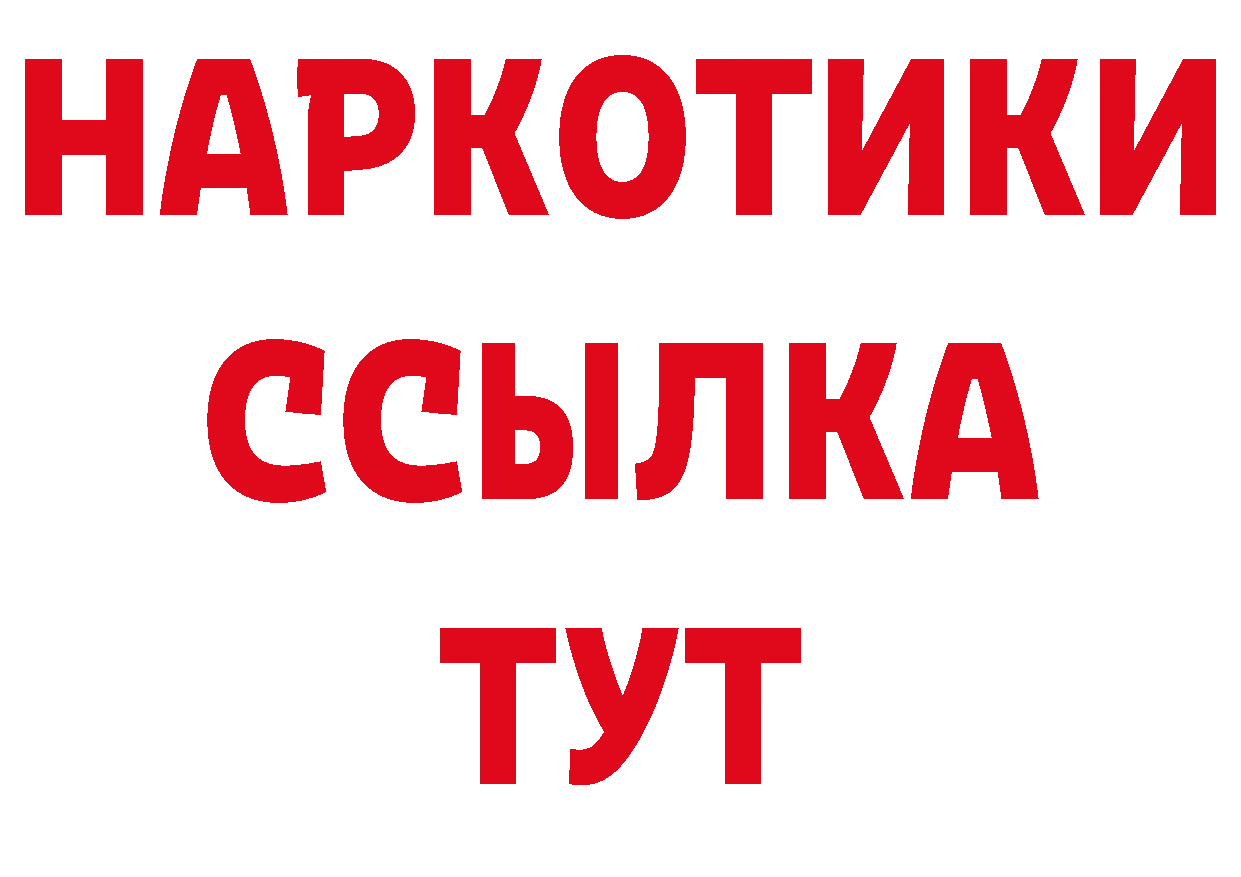 НАРКОТИКИ ССЫЛКА ТУТ